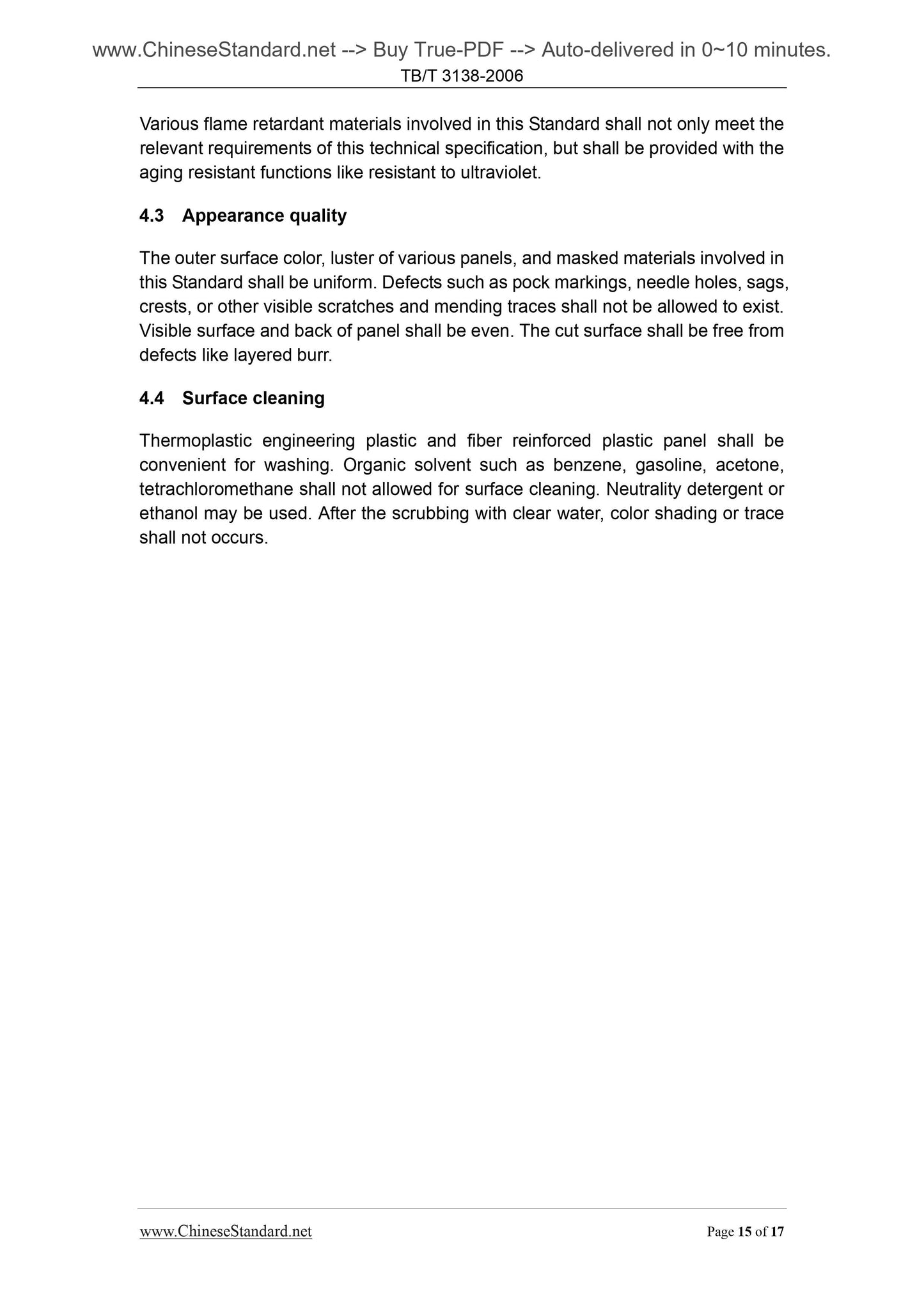 www.ChineseStandard.net --> Buy True-PDF --> Auto-delivered in 0~10 minutes.
TB/T 3138-2006

Various flame retardant materials involved in this Standard shall not only meet the relevant requirements of this technical specification, but shall be provided with the aging resistant functions like resistant to ultraviolet.

4.3 Appearance quality

The outer surface color, luster of various panels, and masked materials involved in this Standard shall be uniform. Defects such as pock markings, needle holes, sags, crests, or other visible scratches and mending traces shall not be allowed to exist. Visible surface and back of panel shall be even. The cut surface shall be free from defects like layered burr.

4.4 Surface cleaning

Thermoplastic engineering plastic and fiber reinforced plastic panel shall be convenient for washing. Organic solvent such as benzene, gasoline, acetone, tetrachloromethane shall not allowed for surface cleaning. Neutrality detergent or ethanol may be used. After the scrubbing with clear water, color shading or trace shall not occurs.

www.ChineseStandard.net
Page 15 of 17